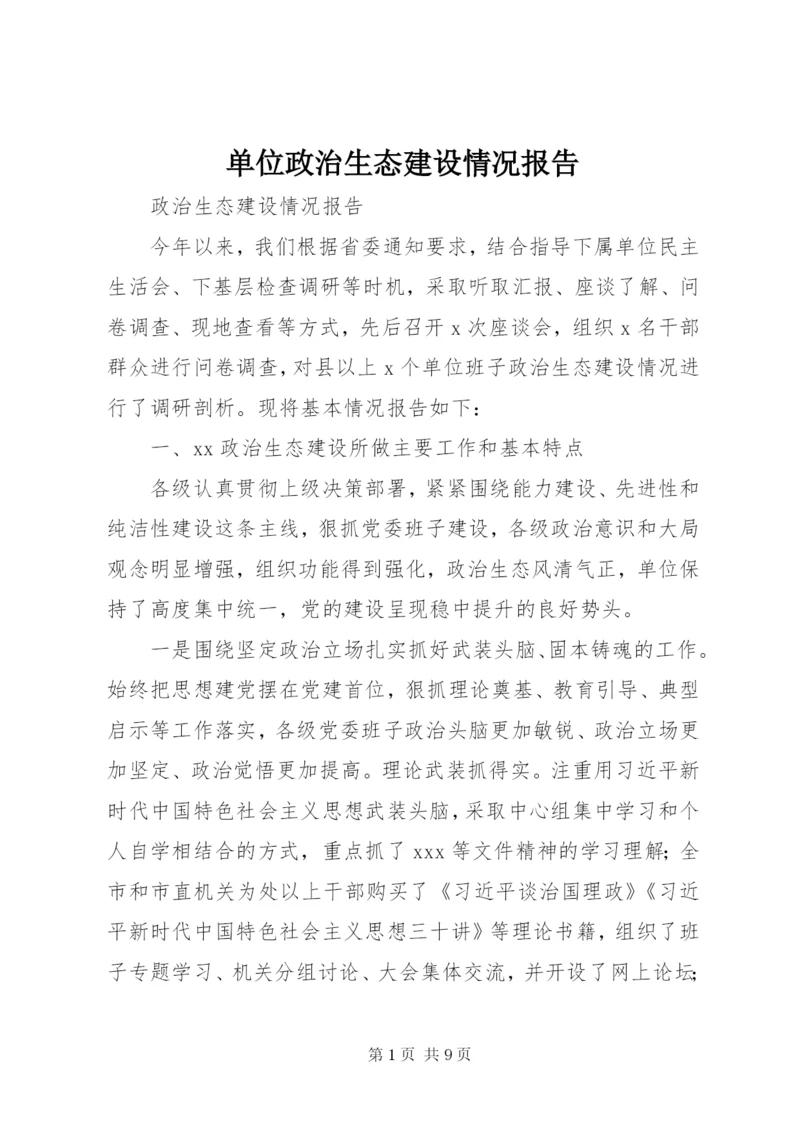 单位政治生态建设情况报告

政治生态建设情况报告

今年以来，我们根据省委通知要求，结合指导下属单位民主生活会、下基层检查调研等时机，采取听取汇报、座谈了解、问卷调查、现地查看等方式，先后召开 x 次座谈会，组织 x 名干部群众进行问卷调查，对县以上 x 个单位班子政治生态建设情况进行了调研剖析。现将基本情况报告如下：

一、xx 政治生态建设所做主要工作和基本特点

各级认真贯彻上级决策部署，紧紧围绕能力建设、先进性和纯洁性建设这条主线，狠抓党委班子建设，各级政治意识和大局观念明显增强，组织功能得到强化，政治生态风清气正，单位保持了高度集中统一，党的建设呈现稳中提升的良好势头。

一是围绕坚定政治立场扎实抓好武装头脑、固本铸魂的工作。始终把思想建党摆在党建首位，狠抓理论奠基、教育引导、典型启示等工作落实，各级党委班子政治头脑更加敏锐、政治立场更加坚定、政治觉悟更加提高。理论武装抓得实。注重用习近平新时代中国特色社会主义思想武装头脑，采取中心组集中学习和个人自学相结合的方式，重点抓了 xxx 等文件精神的学习理解；全市和市直机关为处以上干部购买了《习近平谈治国理政》《习近平新时代中国特色社会主义思想三十讲》等理论书籍，组织了班子专题学习、机关分组讨论、大会集体交流，并开设了网上论坛；

第 1 页 共 9 页